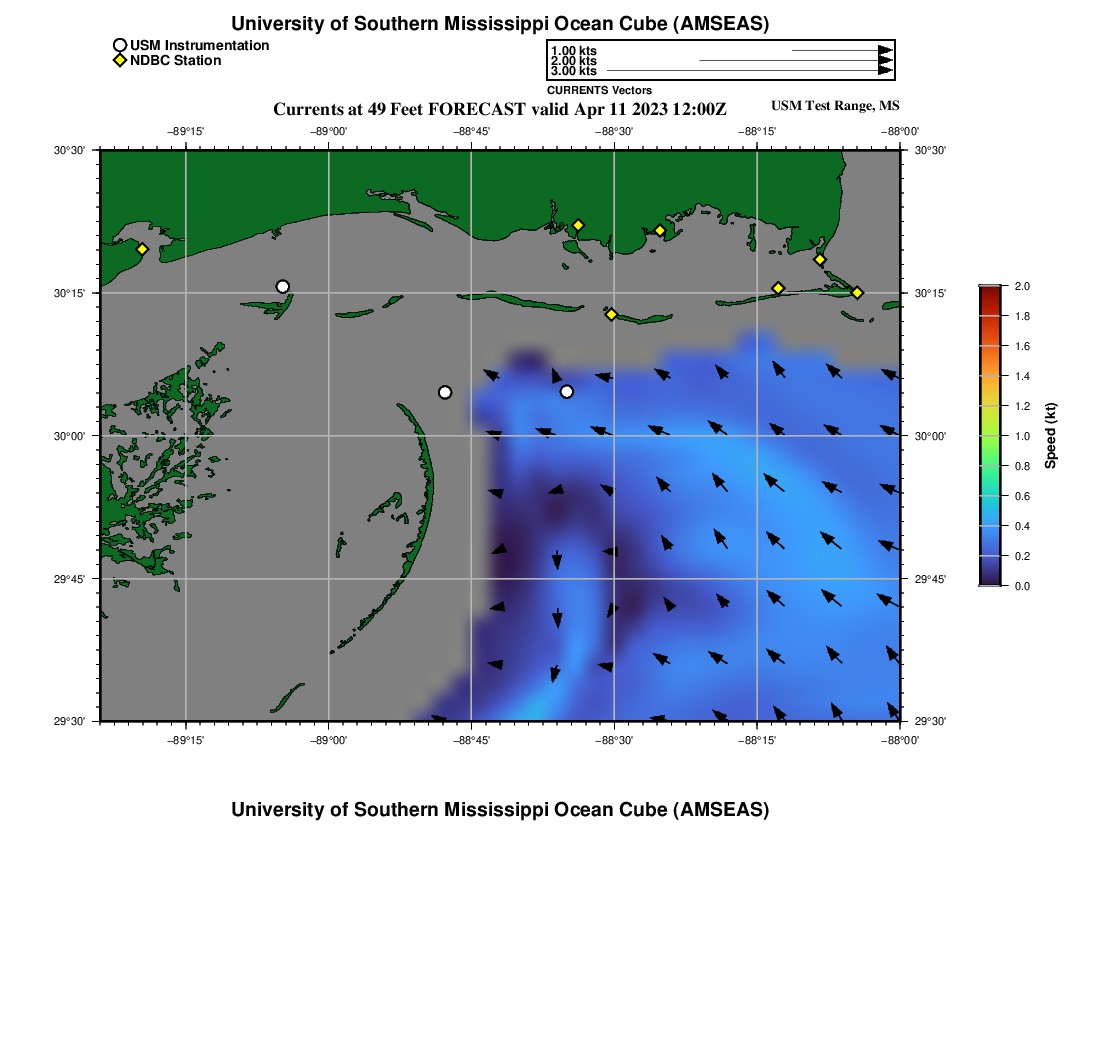 University of Southern Mississippi Ocean Cube (AMSEAS)

USM Instrumentation
NDBC Station

1.00 kts
2.00 kts
3.00 kts
CURRENTS Vectors

Currents at 49 Feet FORECAST valid Apr 11 2023 12:00Z

USM Test Range, MS

−89°15' −89°00' −88°45' −88°30' −88°15' −88°00'

30°30' 30°15' 30°00' 29°45' 29°30'

30°30' 30°15' 30°00' 29°45' 29°30'

−89°15' −89°00' −88°45' −88°30' −88°15' −88°00'

2.0
1.8
1.6
1.4
1.2
1.0
0.8
0.6
0.4
0.2
0.0
Speed (kt)

University of Southern Mississippi Ocean Cube (AMSEAS)